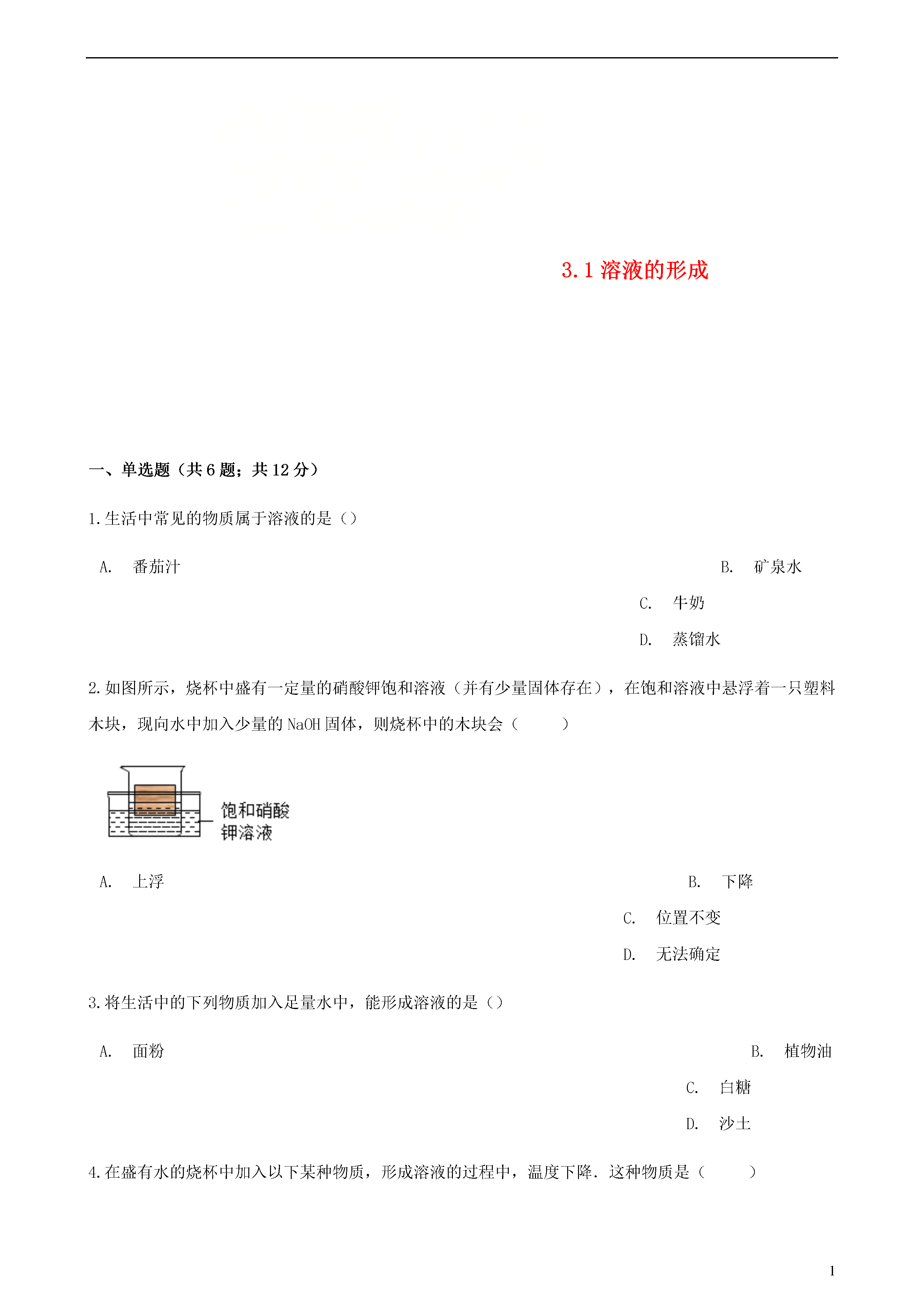 3.1 溶液的形成

一、单选题（共 6 题；共 12 分）

1.生活中常见的物质属于溶液的是（）

A. 番茄汁

B. 矿泉水

C. 牛奶

D. 蒸馏水

2.如图所示，烧杯中盛有一定量的硝酸钾饱和溶液（并有少量固体存在），在饱和溶液中悬浮着一只塑料木块，现向水中加入少量的 NaOH 固体，则烧杯中的木块会（　　）

饱和硝酸钾溶液

A. 上浮

B. 下降

C. 位置不变

D. 无法确定

3.将生活中的下列物质加入足量水中，能形成溶液的是（）

A. 面粉

B. 植物油

C. 白糖

D. 沙土

4.在盛有水的烧杯中加入以下某种物质，形成溶液的过程中，温度下降．这种物质是（　　）

1